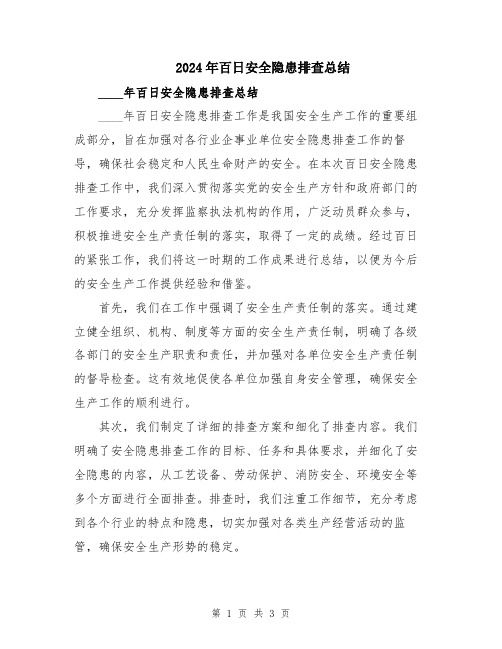 2024年百日安全隐患排查总结

____年百日安全隐患排查总结

____年百日安全隐患排查工作是我国安全生产工作的重要组成部分，旨在加强对各行业企事业单位安全隐患排查工作的督导，确保社会稳定和人民生命财产的安全。在本次百日安全隐患排查工作中，我们深入贯彻落实党的安全生产方针和政府部门的工作要求，充分发挥监察执法机构的作用，广泛动员群众参与，积极推进安全生产责任制的落实，取得了一定的成绩。经过百日的紧张工作，我们将这一时期的工作成果进行总结，以便为今后的安全生产工作提供经验和借鉴。

首先，我们在工作中强调了安全生产责任制的落实。通过建立健全组织、机构、制度等方面的安全生产责任制，明确了各级各部门的安全生产职责和责任，并加强对各单位安全生产责任制的督导检查。这有效地促使各单位加强自身安全管理，确保安全生产工作的顺利进行。

其次，我们制定了详细的排查方案和细化了排查内容。我们明确了安全隐患排查工作的目标、任务和具体要求，并细化了安全隐患的内容，从工艺设备、劳动保护、消防安全、环境安全等多个方面进行全面排查。排查时，我们注重工作细节，充分考虑到各个行业的特点和隐患，切实加强对各类生产经营活动的监管，确保安全生产形势的稳定。

第 1 页 共 3 页